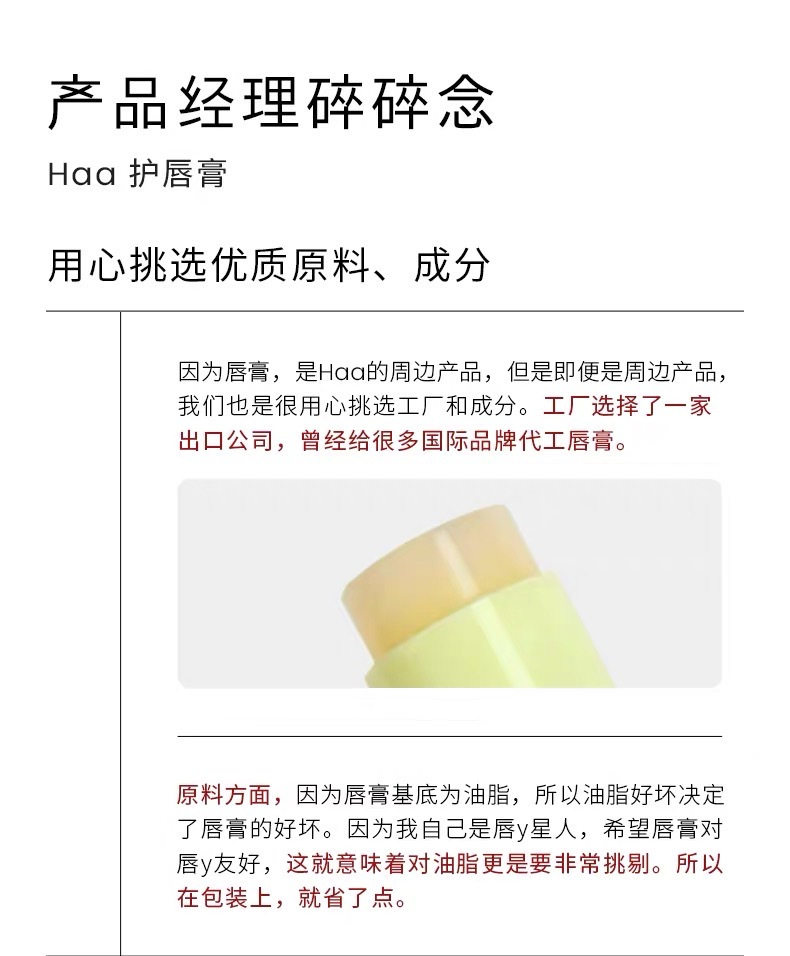 产品经理碎碎念

Haa 护唇膏

用心挑选优质原料、成分

因为唇膏，是Haa的周边产品，但是即便是周边产品，我们也是很用心挑选工厂和成分。工厂选择了一家出口公司，曾经给很多国际品牌代工唇膏。

原料方面，因为唇膏基底为油脂，所以油脂好坏决定了唇膏的好坏。因为我自己是唇y星人，希望唇膏对唇y友好，这就意味着对油脂更是要非常挑剔。所以在包装上，就省了点。